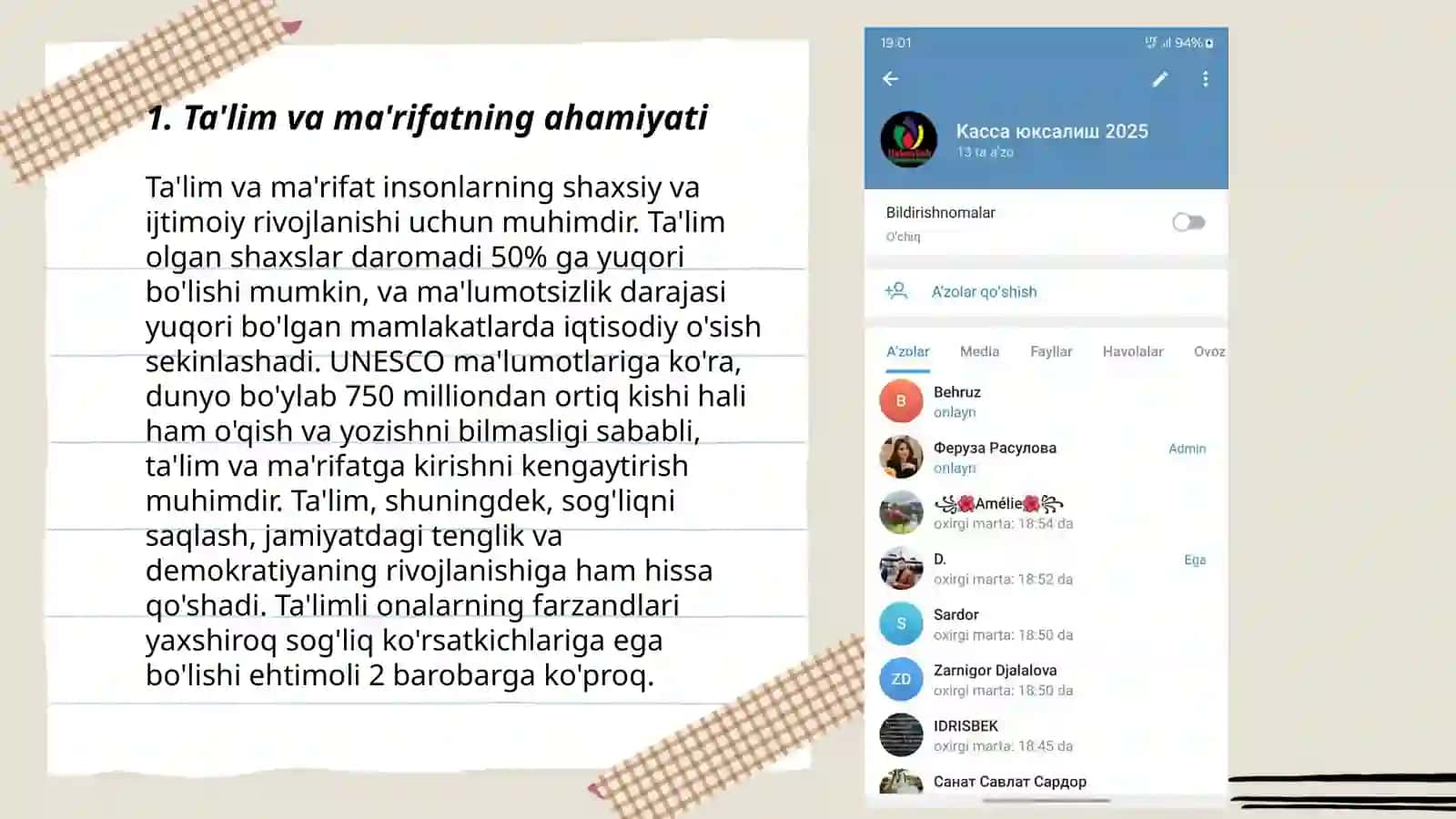 1. Ta'lim va ma'rifatning ahamiyati

Ta'lim va ma'rifat insonlarning shaxsiy va ijtimoiy rivojlanishi uchun muhimdir. Ta'lim olgan shaxslar daromadi 50% ga yuqori bo'lishi mumkin, va ma'lumotsizlik darajasi yuqori bo'lgan mamlakatlarda iqtisodiy o'sish sekinlashadi. UNESCO ma'lumotlariga ko'ra, dunyo bo'ylab 750 milliondan ortiq kishi hali ham o'qish va yozishni bilmasligi sababli, ta'lim va ma'rifatga kirishni kengaytirish muhimdir. Ta'lim, shuningdek, sog'liqni saqlash, jamiyatdagi tenglik va demokratiyaning rivojlanishiga ham hissa qo'shadi. Ta'limli onalarning farzandlari yaxshiroq sog'liq ko'rsatkichlariga ega bo'lishi ehtimoli 2 barobarga ko'proq.

19:01 94%

Касса юксалиш 2025
13 ta a'zo

Bildirishnomalar
O'chiq

A'zolar qo'shish

A'zolar Media Fayllar Havolalar Ovoz

B Behruz
onlayn

Феруза Расулова Admin
onlayn

Amélie
oxirgi marta: 18:54 da

D. Ega
oxirgi marta: 18:52 da

S Sardor
oxirgi marta: 18:50 da

ZD Zarnigor Djalalova
oxirgi marta: 18:50 da

IDRISBEK
oxirgi marta: 18:45 da

Санат Савлат Сардор